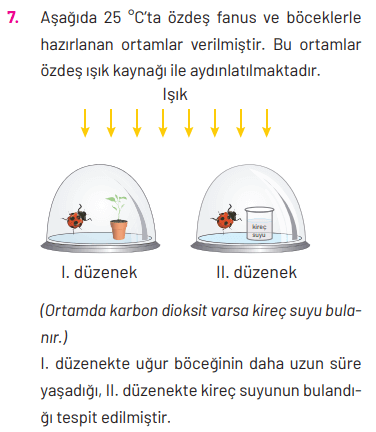 7. Aşağıda 25 °C'ta özdeş fanus ve böceklerle hazırlanan ortamlar verilmiştir. Bu ortamlar özdeş ışık kaynağı ile aydınlatılmaktadır.

Işık

kireç suyu

I. düzenek

II. düzenek

(Ortamda karbon dioksit varsa kireç suyu bulanır.)

I. düzenekte uğur böceğinin daha uzun süre yaşadığı, II. düzenekte kireç suyunun bulandığı tespit edilmiştir.